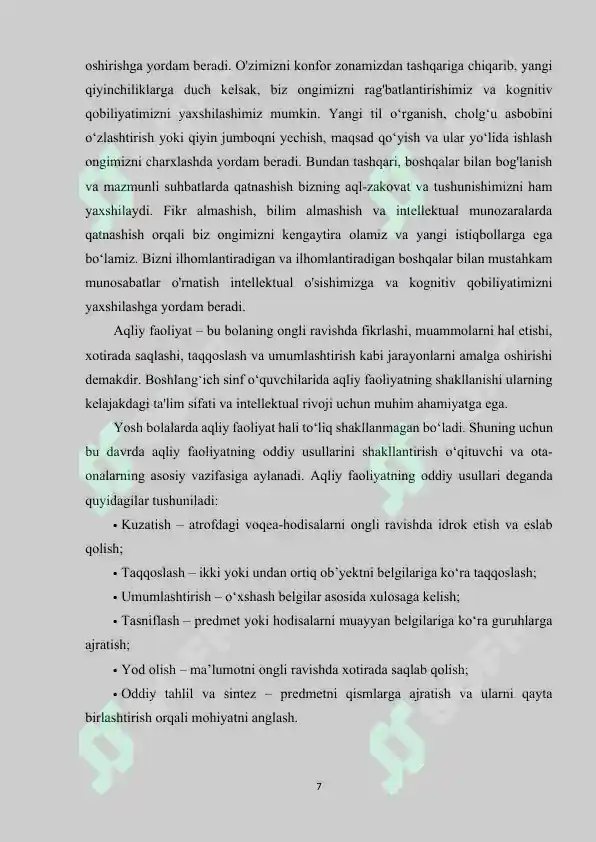 oshirishga yordam beradi. O'zimizni konfor zonamizdan tashqariga chiqarib, yangi qiyinchiliklarga duch kelsak, biz ongimizni rag'batlantirishimiz va kognitiv qobiliyatimizni yaxshilashimiz mumkin. Yangi til o‘rganish, cholg‘u asbobini o‘zlashtirish yoki qiyin jumboqni yechish, maqsad qo‘yish va ular yo‘lida ishlash ongimizni charxlashda yordam beradi. Bundan tashqari, boshqalar bilan bog'lanish va mazmunli suhbatlarda qatnashish bizning aql-zakovat va tushunishimizni ham yaxshilaydi. Fikr almashish, bilim almashish va intellektual munozaralarda qatnashish orqali biz ongimizni kengaytira olamiz va yangi istiqbollarga ega bo‘lamiz. Bizni ilhomlantiradigan va ilhomlantiradigan boshqalar bilan mustahkam munosabatlar o'rnatish intellektual o'sishimizga va kognitiv qobiliyatimizni yaxshilashga yordam beradi.

Aqliy faoliyat – bu bolaning ongli ravishda fikrlashi, muammolarni hal etishi, xotirada saqlashi, taqqoslash va umumlashtirish kabi jarayonlarni amalga oshirishi demakdir. Boshlang‘ich sinf o‘quvchilarida aqliy faoliyatning shakllanishi ularning kelajakdagi ta'lim sifati va intellektual rivoji uchun muhim ahamiyatga ega.

Yosh bolalarda aqliy faoliyat hali to‘liq shakllanmagan bo‘ladi. Shuning uchun bu davrda aqliy faoliyatning oddiy usullarini shakllantirish o‘qituvchi va ota-onalarning asosiy vazifasiga aylanadi. Aqliy faoliyatning oddiy usullari deganda quyidagilar tushuniladi:

• Kuzatish – atrofdagi voqea-hodisalarni ongli ravishda idrok etish va eslab qolish;

• Taqqoslash – ikki yoki undan ortiq ob’yektni belgilariga ko‘ra taqqoslash;

• Umumlashtirish – o‘xshash belgilar asosida xulosaga kelish;

• Tasniflash – predmet yoki hodisalarni muayyan belgilariga ko‘ra guruhlarga ajratish;

• Yod olish – ma’lumotni ongli ravishda xotirada saqlab qolish;

• Oddiy tahlil va sintez – predmetni qismlarga ajratish va ularni qayta birlashtirish orqali mohiyatni anglash.

7